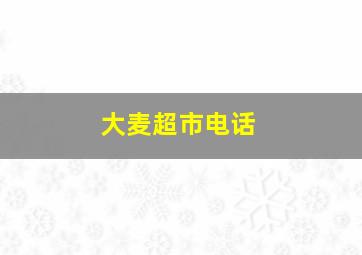 大麦超市电话